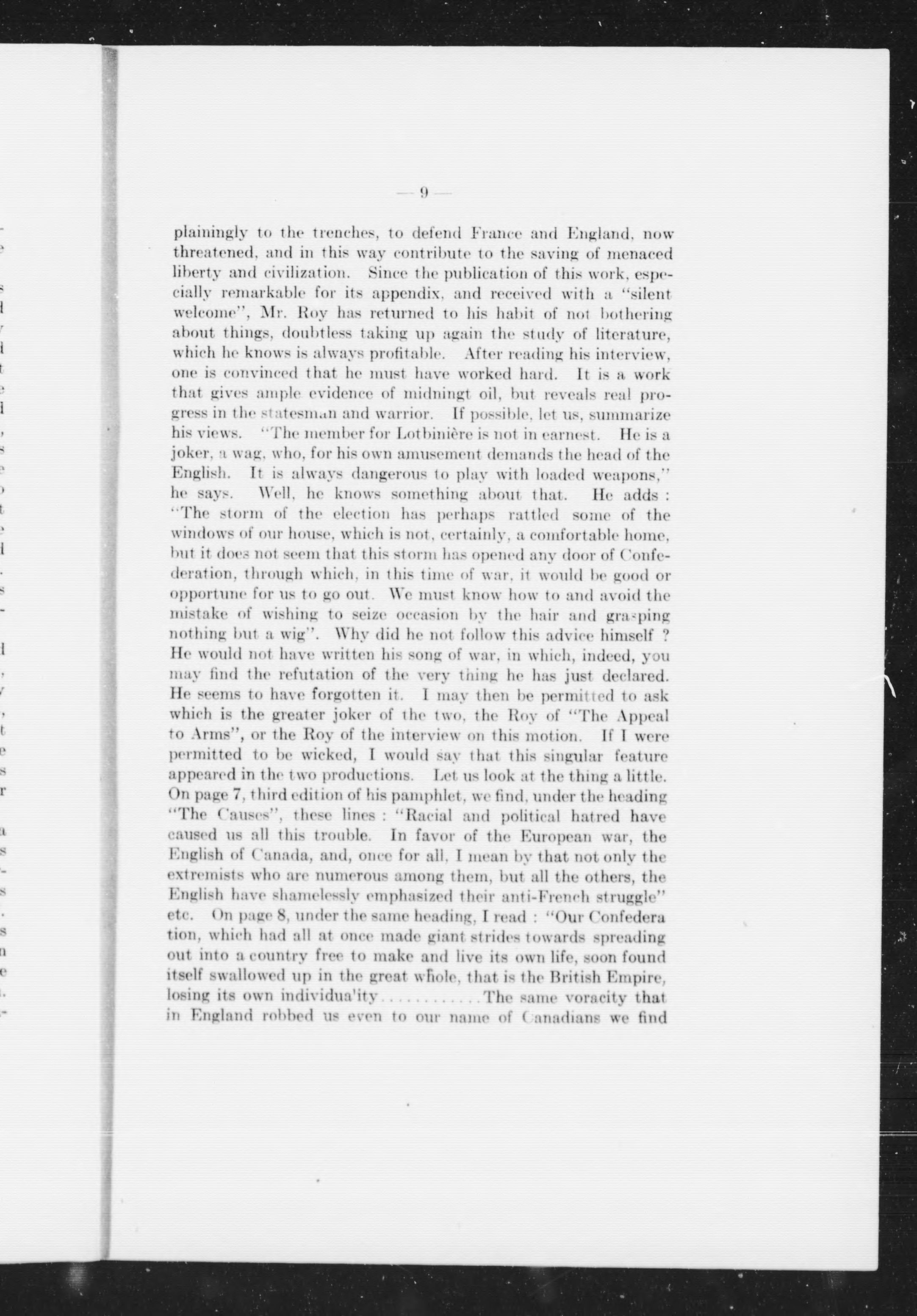 — 9 —

plainingly to the trenches, to defend France and England, now threatened, and in this way contribute to the saving of menaced liberty and civilization. Since the publication of this work, especially remarkable for its appendix, and received with a "silent welcome", Mr. Roy has returned to his habit of not bothering about things, doubtless taking up again the study of literature, which he knows is always profitable. After reading his interview, one is convinced that he must have worked hard. It is a work that gives ample evidence of midningt oil, but reveals real progress in the statesman and warrior. If possible, let us, summarize his views. "The member for Lotbinière is not in earnest. He is a joker, a wag, who, for his own amusement demands the head of the English. It is always dangerous to play with loaded weapons," he says. Well, he knows something about that. He adds : "The storm of the election has perhaps rattled some of the windows of our house, which is not, certainly, a comfortable home, but it does not seem that this storm has opened any door of Confederation, through which, in this time of war, it would be good or opportune for us to go out. We must know how to and avoid the mistake of wishing to seize occasion by the hair and grasping nothing but a wig". Why did he not follow this advice himself ? He would not have written his song of war, in which, indeed, you may find the refutation of the very thing he has just declared. He seems to have forgotten it. I may then be permitted to ask which is the greater joker of the two, the Roy of "The Appeal to Arms", or the Roy of the interview on this motion. If I were permitted to be wicked, I would say that this singular feature appeared in the two productions. Let us look at the thing a little. On page 7, third edition of his pamphlet, we find, under the heading "The Causes", these lines : "Racial and political hatred have caused us all this trouble. In favor of the European war, the English of Canada, and, once for all, I mean by that not only the extremists who are numerous among them, but all the others, the English have shamelessly emphasized their anti-French struggle" etc. On page 8, under the same heading, I read : "Our Confedera tion, which had all at once made giant strides towards spreading out into a country free to make and live its own life, soon found itself swallowed up in the great whole, that is the British Empire, losing its own individua'ity............The same voracity that in England robbed us even to our name of Canadians we find